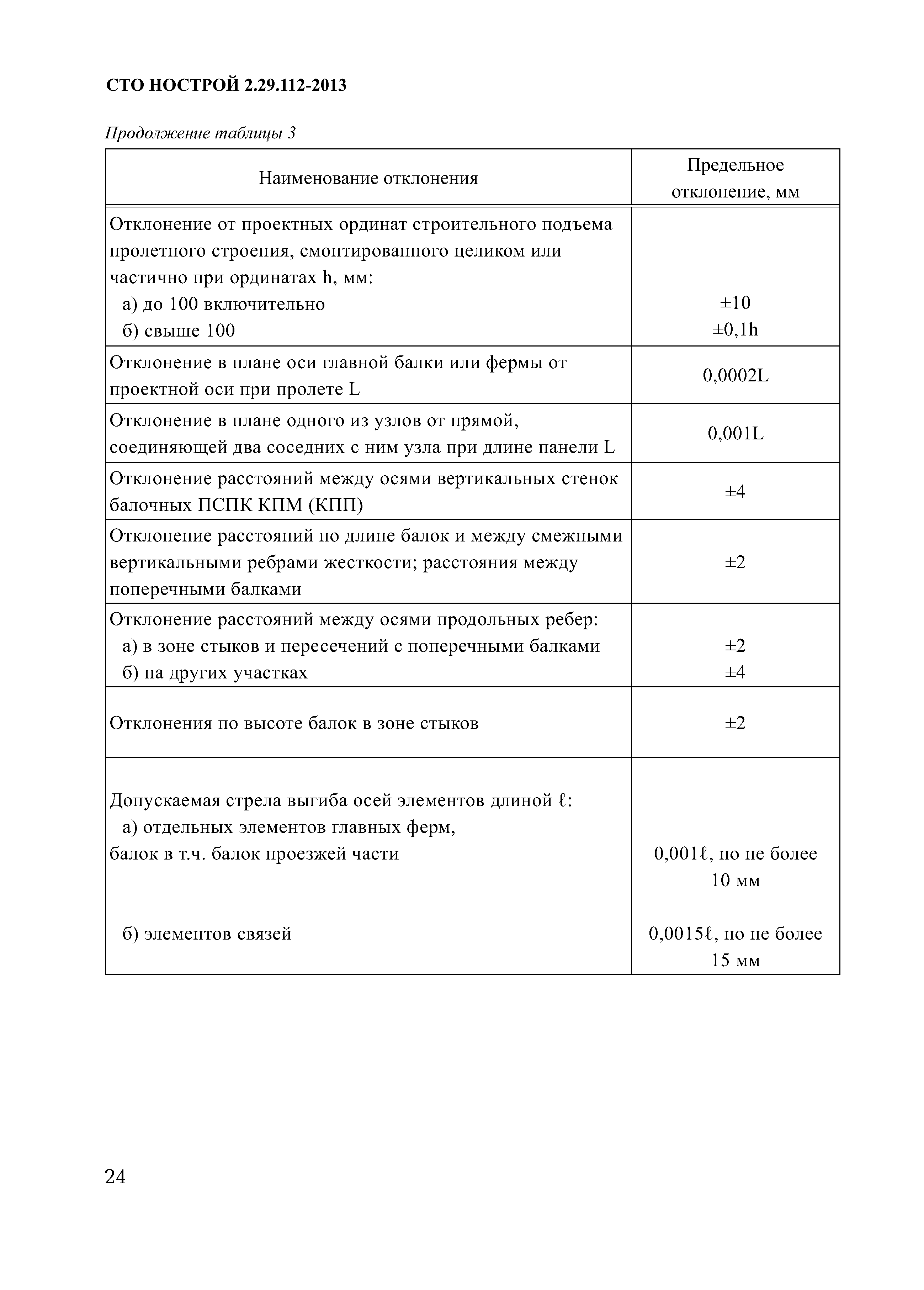 СТО НОСТРОЙ 2.29.112-2013

Продолжение таблицы 3

| Наименование отклонения | Предельное отклонение, мм |
|---|---|
| Отклонение от проектных ординат строительного подъема пролетного строения, смонтированного целиком или частично при ординатах h, мм: а) до 100 включительно б) свыше 100 | ±10 ±0,1h |
| Отклонение в плане оси главной балки или фермы от проектной оси при пролете L | 0,0002L |
| Отклонение в плане одного из узлов от прямой, соединяющей два соседних с ним узла при длине панели L | 0,001L |
| Отклонение расстояний между осями вертикальных стенок балочных ПСПК КПМ (КПП) | ±4 |
| Отклонение расстояний по длине балок и между смежными вертикальными ребрами жесткости; расстояния между поперечными балками | ±2 |
| Отклонение расстояний между осями продольных ребер: а) в зоне стыков и пересечений с поперечными балками б) на других участках | ±2 ±4 |
| Отклонения по высоте балок в зоне стыков | ±2 |
| Допускаемая стрела выгиба осей элементов длиной ℓ: а) отдельных элементов главных ферм, балок в т.ч. балок проезжей части б) элементов связей | 0,001ℓ, но не более 10 мм 0,0015ℓ, но не более 15 мм |

24